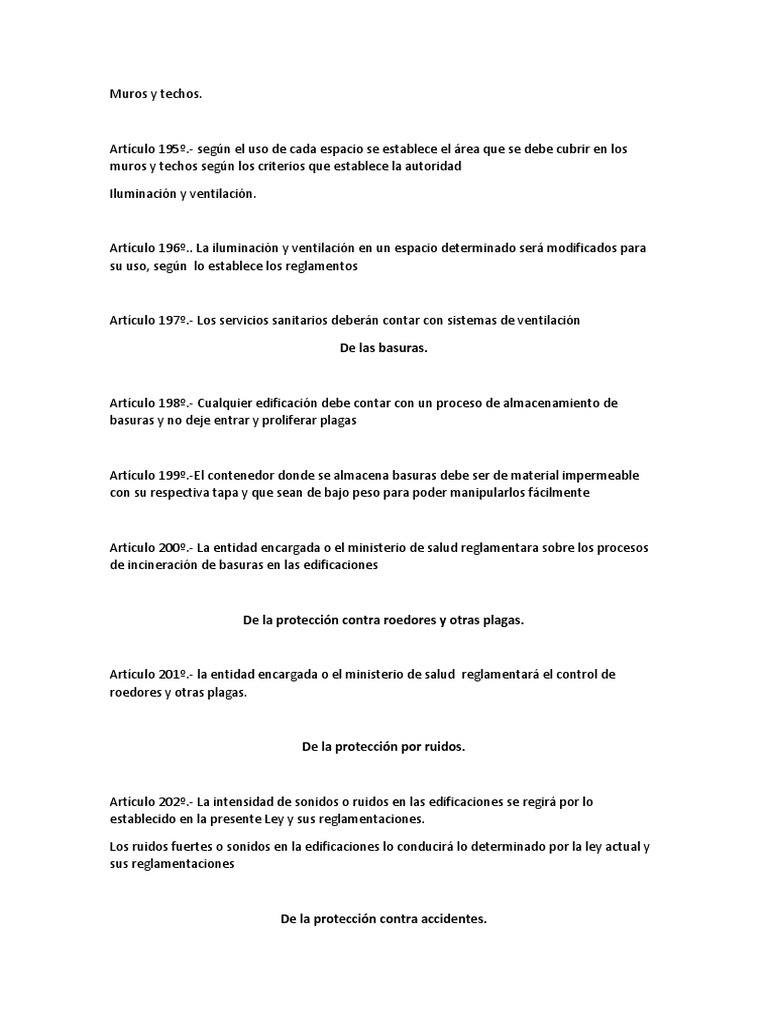 Muros y techos.

Artículo 195º.- según el uso de cada espacio se establece el área que se debe cubrir en los muros y techos según los criterios que establece la autoridad

Iluminación y ventilación.

Artículo 196º.. La iluminación y ventilación en un espacio determinado será modificados para su uso, según lo establece los reglamentos

Artículo 197º.- Los servicios sanitarios deberán contar con sistemas de ventilación

De las basuras.

Artículo 198º.- Cualquier edificación debe contar con un proceso de almacenamiento de basuras y no deje entrar y proliferar plagas

Artículo 199º.-El contenedor donde se almacena basuras debe ser de material impermeable con su respectiva tapa y que sean de bajo peso para poder manipularlos fácilmente

Artículo 200º.- La entidad encargada o el ministerio de salud reglamentara sobre los procesos de incineración de basuras en las edificaciones

De la protección contra roedores y otras plagas.

Artículo 201º.- la entidad encargada o el ministerio de salud reglamentará el control de roedores y otras plagas.

De la protección por ruidos.

Artículo 202º.- La intensidad de sonidos o ruidos en las edificaciones se regirá por lo establecido en la presente Ley y sus reglamentaciones.

Los ruidos fuertes o sonidos en la edificaciones lo conducirá lo determinado por la ley actual y sus reglamentaciones

De la protección contra accidentes.